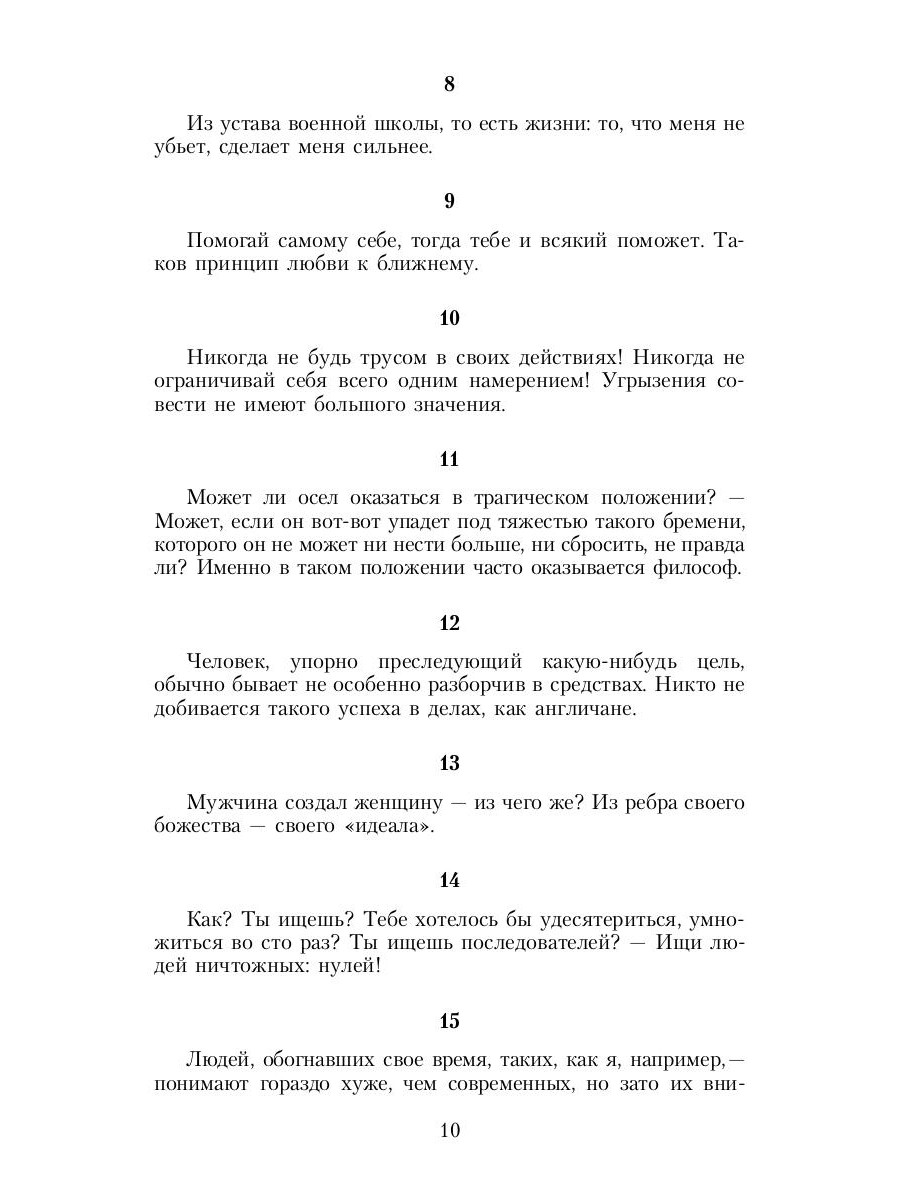 8

Из устава военной школы, то есть жизни: то, что меня не убьет, сделает меня сильнее.

9

Помогай самому себе, тогда тебе и всякий поможет. Таков принцип любви к ближнему.

10

Никогда не будь трусом в своих действиях! Никогда не ограничивай себя всего одним намерением! Угрызения совести не имеют большого значения.

11

Может ли осел оказаться в трагическом положении? — Может, если он вот-вот упадет под тяжестью такого бремени, которого он не может ни нести больше, ни сбросить, не правда ли? Именно в таком положении часто оказывается философ.

12

Человек, упорно преследующий какую-нибудь цель, обычно бывает не особенно разборчив в средствах. Никто не добивается такого успеха в делах, как англичане.

13

Мужчина создал женщину — из чего же? Из ребра своего божества — своего «идеала».

14

Как? Ты ищешь? Тебе хотелось бы удесятериться, умножиться во сто раз? Ты ищешь последователей? — Ищи людей ничтожных: нулей!

15

Людей, обогнавших свое время, таких, как я, например,— понимают гораздо хуже, чем современных, но зато их вни-

10